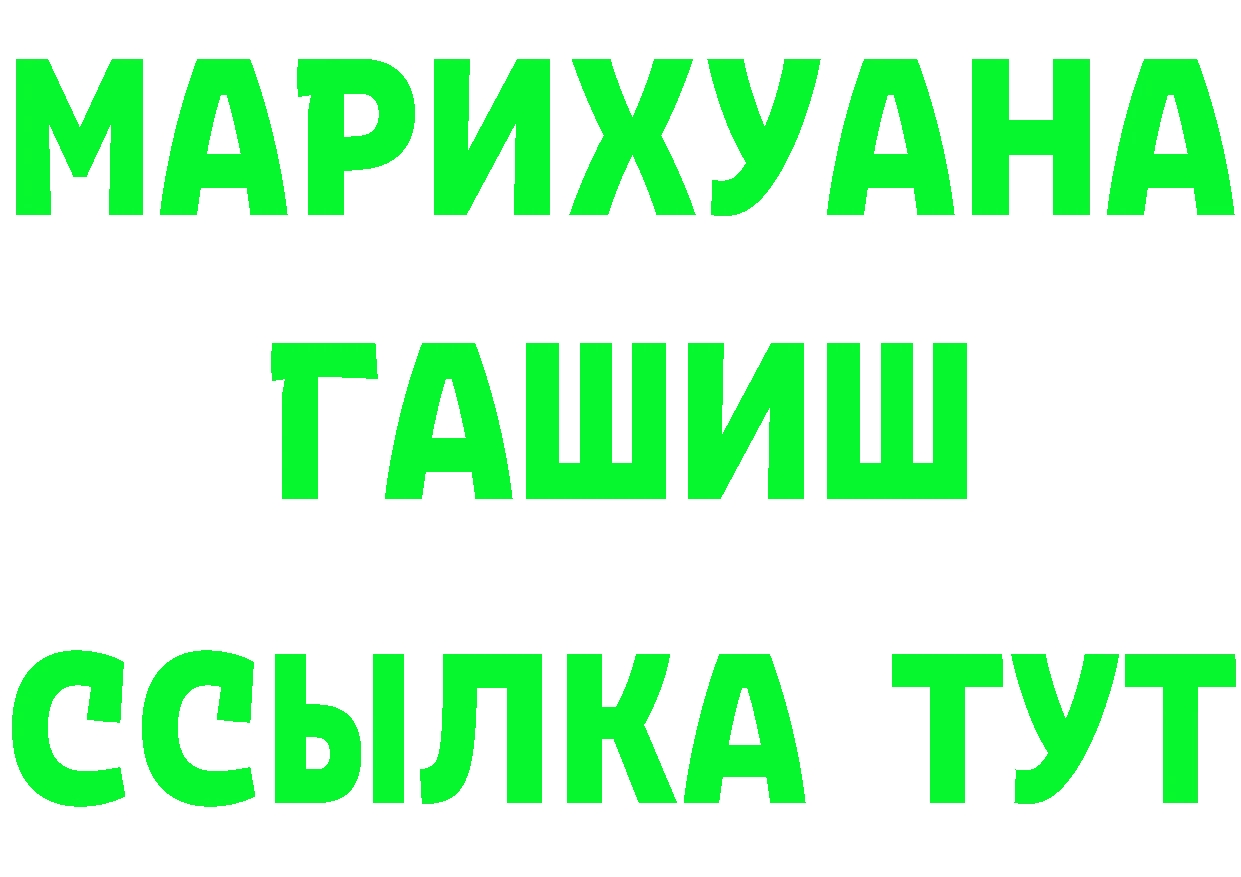 МАРИХУАНА
ГАШИШ
ССЫЛКА ТУТ